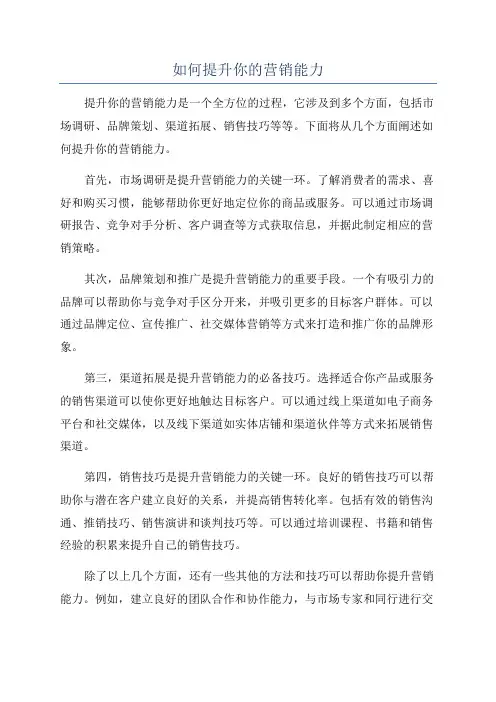 如何提升你的营销能力

提升你的营销能力是一个全方位的过程，它涉及到多个方面，包括市场调研、品牌策划、渠道拓展、销售技巧等等。下面将从几个方面阐述如何提升你的营销能力。

首先，市场调研是提升营销能力的关键一环。了解消费者的需求、喜好和购买习惯，能够帮助你更好地定位你的商品或服务。可以通过市场调研报告、竞争对手分析、客户调查等方式获取信息，并据此制定相应的营销策略。

其次，品牌策划和推广是提升营销能力的重要手段。一个有吸引力的品牌可以帮助你与竞争对手区分开来，并吸引更多的目标客户群体。可以通过品牌定位、宣传推广、社交媒体营销等方式来打造和推广你的品牌形象。

第三，渠道拓展是提升营销能力的必备技巧。选择适合你产品或服务的销售渠道可以使你更好地触达目标客户。可以通过线上渠道如电子商务平台和社交媒体，以及线下渠道如实体店铺和渠道伙伴等方式来拓展销售渠道。

第四，销售技巧是提升营销能力的关键一环。良好的销售技巧可以帮助你与潜在客户建立良好的关系，并提高销售转化率。包括有效的销售沟通、推销技巧、销售演讲和谈判技巧等。可以通过培训课程、书籍和销售经验的积累来提升自己的销售技巧。

除了以上几个方面，还有一些其他的方法和技巧可以帮助你提升营销能力。例如，建立良好的团队合作和协作能力，与市场专家和同行进行交